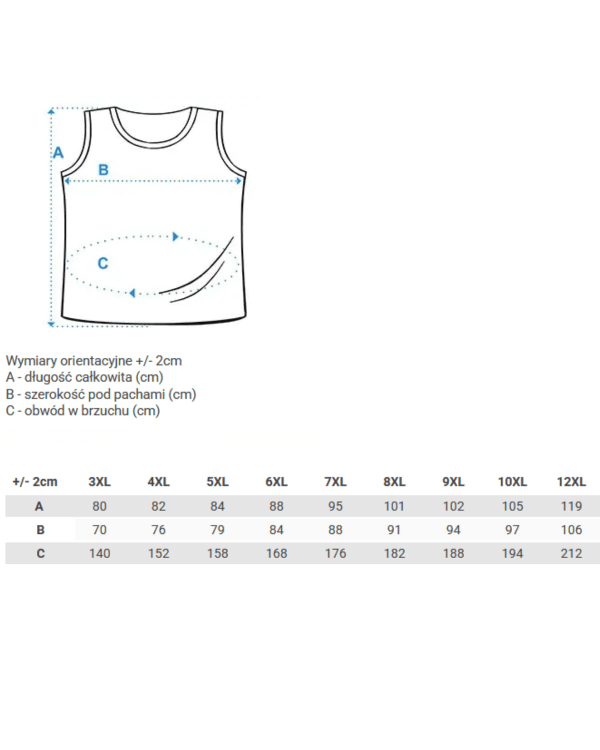 A

B

C

Wymiary orientacyjne +/- 2cm
A - długość całkowita (cm)
B - szerokość pod pachami (cm)
C - obwód w brzuchu (cm)

| +/- 2cm | 3XL | 4XL | 5XL | 6XL | 7XL | 8XL | 9XL | 10XL | 12XL |
|---|---|---|---|---|---|---|---|---|---|
| A | 80 | 82 | 84 | 88 | 95 | 101 | 102 | 105 | 119 |
| B | 70 | 76 | 79 | 84 | 88 | 91 | 94 | 97 | 106 |
| C | 140 | 152 | 158 | 168 | 176 | 182 | 188 | 194 | 212 |